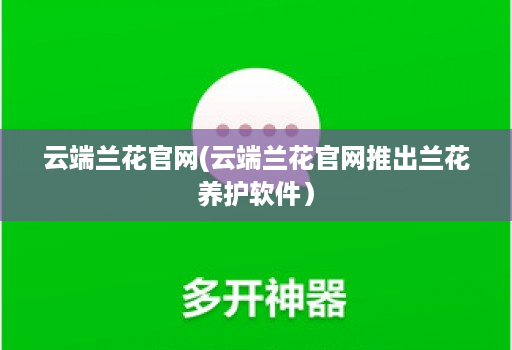 云端兰花官网(云端兰花官网推出兰花养护软件）

多开神器